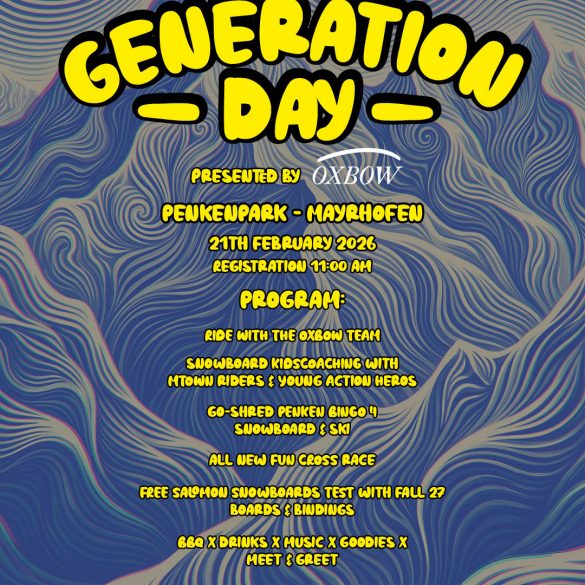 GENERATION
- DAY -

PRESENTED BY OXBOW

PENKENPARK - MAYRHOFEN

21TH FEBRUARY 2026

REGISTRATION 11:00 AM

PROGRAM:

RIDE WITH THE OXBOW TEAM

SNOWBOARD KIDSCOACHING WITH MTOWN RIDERS & YOUNG ACTION HEROS

GO-SHRED PENKEN BINGO 4 SNOWBOARD & SKI

ALL NEW FUN CROSS RACE

FREE SALOMON SNOWBOARDS TEST WITH FALL 27 BOARDS & BINDINGS

BBQ X DRINKS X MUSIC X GOODIES X MEET & GREET